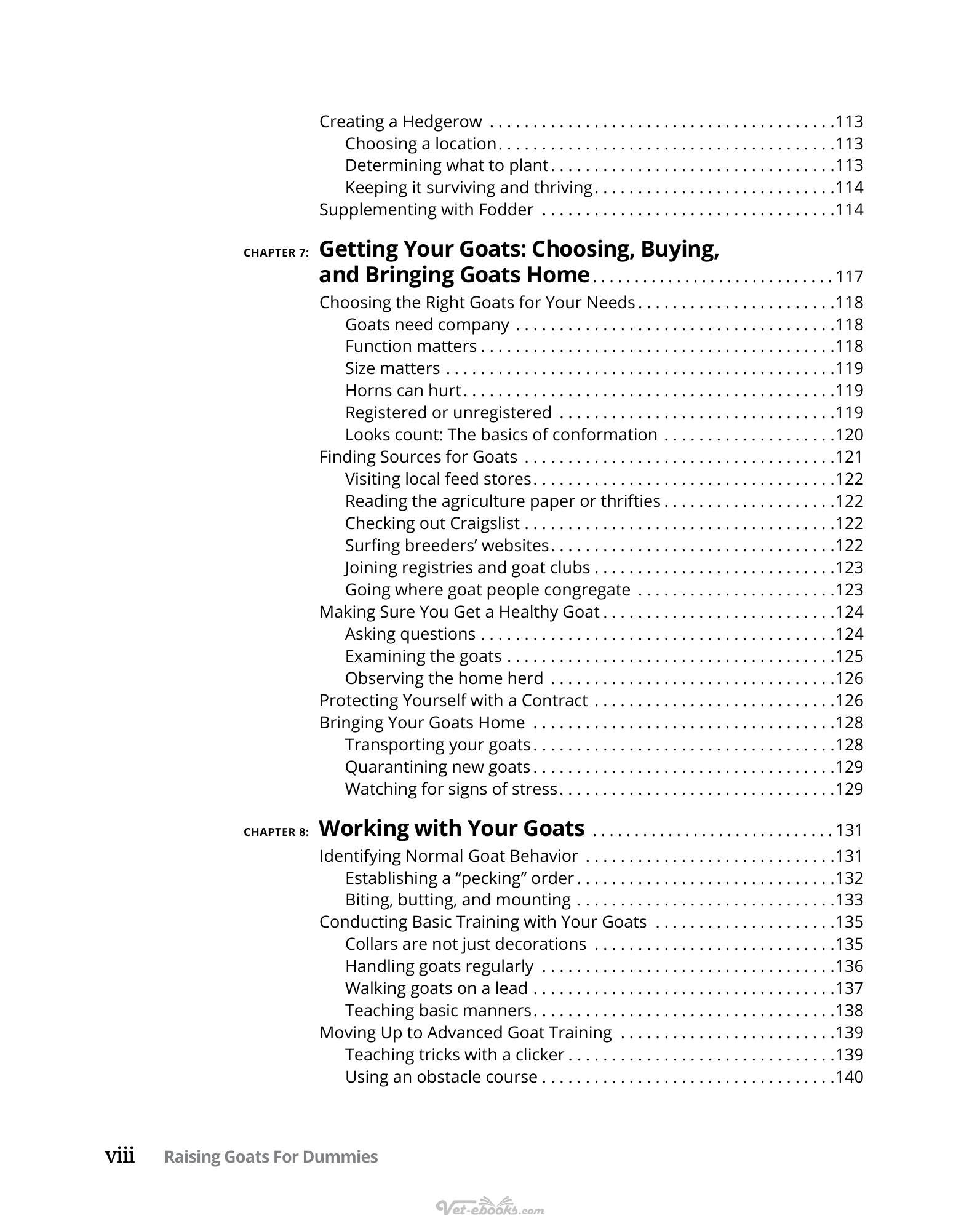 Creating a Hedgerow 113
Choosing a location 113
Determining what to plant 113
Keeping it surviving and thriving 114
Supplementing with Fodder 114

CHAPTER 7: Getting Your Goats: Choosing, Buying, and Bringing Goats Home 117
Choosing the Right Goats for Your Needs 118
Goats need company 118
Function matters 118
Size matters 119
Horns can hurt 119
Registered or unregistered 119
Looks count: The basics of conformation 120
Finding Sources for Goats 121
Visiting local feed stores 122
Reading the agriculture paper or thrifties 122
Checking out Craigslist 122
Surfing breeders' websites 122
Joining registries and goat clubs 123
Going where goat people congregate 123
Making Sure You Get a Healthy Goat 124
Asking questions 124
Examining the goats 125
Observing the home herd 126
Protecting Yourself with a Contract 126
Bringing Your Goats Home 128
Transporting your goats 128
Quarantining new goats 129
Watching for signs of stress 129

CHAPTER 8: Working with Your Goats 131
Identifying Normal Goat Behavior 131
Establishing a "pecking" order 132
Biting, butting, and mounting 133
Conducting Basic Training with Your Goats 135
Collars are not just decorations 135
Handling goats regularly 136
Walking goats on a lead 137
Teaching basic manners 138
Moving Up to Advanced Goat Training 139
Teaching tricks with a clicker 139
Using an obstacle course 140

viii Raising Goats For Dummies

Vet-ebooks.com